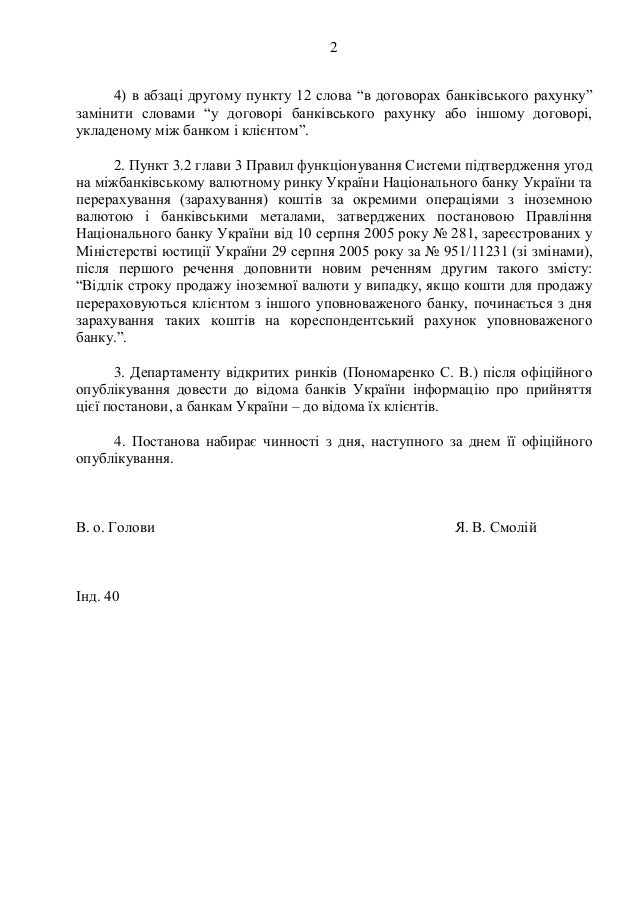 2

4) в абзаці другому пункту 12 слова “в договорах банківського рахунку” замінити словами “у договорі банківського рахунку або іншому договорі, укладеному між банком і клієнтом”.

2. Пункт 3.2 глави 3 Правил функціонування Системи підтвердження угод на міжбанківському валютному ринку України Національного банку України та перерахування (зарахування) коштів за окремими операціями з іноземною валютою і банківськими металами, затверджених постановою Правління Національного банку України від 10 серпня 2005 року № 281, зареєстрованих у Міністерстві юстиції України 29 серпня 2005 року за № 951/11231 (зі змінами), після першого речення доповнити новим реченням другим такого змісту: “Відлік строку продажу іноземної валюти у випадку, якщо кошти для продажу перераховуються клієнтом з іншого уповноваженого банку, починається з дня зарахування таких коштів на кореспондентський рахунок уповноваженого банку.”.

3. Департаменту відкритих ринків (Пономаренко С. В.) після офіційного опублікування довести до відома банків України інформацію про прийняття цієї постанови, а банкам України – до відома їх клієнтів.

4. Постанова набирає чинності з дня, наступного за днем її офіційного опублікування.

В. о. Голови

Я. В. Смолій

Інд. 40